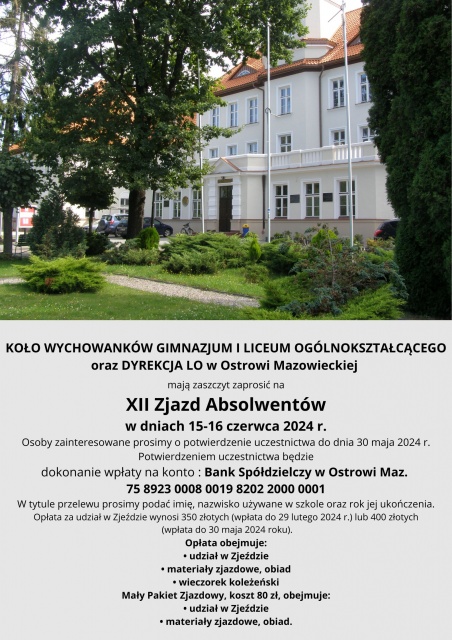 KOŁO WYCHOWANKÓW GIMNAZJUM I LICEUM OGÓLNOKSZTAŁCĄCEGO
oraz DYREKCJA LO w Ostrowi Mazowieckiej

mają zaszczyt zaprosić na

XII Zjazd Absolwentów
w dniach 15-16 czerwca 2024 r.

Osoby zainteresowane prosimy o potwierdzenie uczestnictwa do dnia 30 maja 2024 r. Potwierdzeniem uczestnictwa będzie

dokonanie wpłaty na konto : Bank Spółdzielczy w Ostrowi Maz.
75 8923 0008 0019 8202 2000 0001

W tytule przelewu prosimy podać imię, nazwisko używane w szkole oraz rok jej ukończenia. Opłata za udział w Zjeździe wynosi 350 złotych (wpłata do 29 lutego 2024 r.) lub 400 złotych (wpłata do 30 maja 2024 roku).

Opłata obejmuje:
• udział w Zjeździe
• materiały zjazdowe, obiad
• wieczorek koleżeński
Mały Pakiet Zjazdowy, koszt 80 zł, obejmuje:
• udział w Zjeździe
• materiały zjazdowe, obiad.